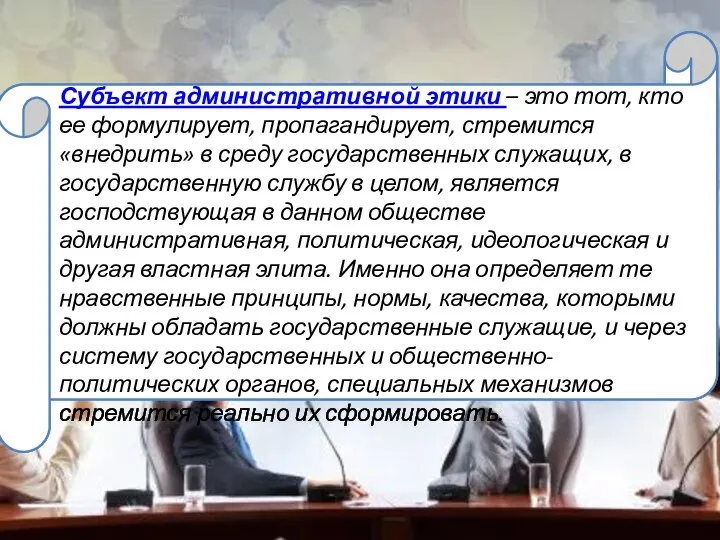 Субъект административной этики – это тот, кто ее формулирует, пропагандирует, стремится «внедрить» в среду государственных служащих, в государственную службу в целом, является господствующая в данном обществе административная, политическая, идеологическая и другая властная элита. Именно она определяет те нравственные принципы, нормы, качества, которыми должны обладать государственные служащие, и через систему государственных и общественно-политических органов, специальных механизмов стремится реально их сформировать.